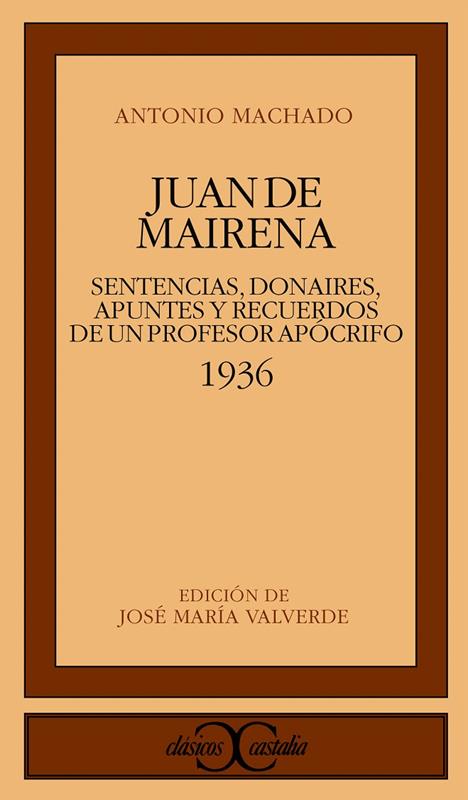 ANTONIO MACHADO

JUAN DE MAIRENA

SENTENCIAS, DONAIRES, APUNTES Y RECUERDOS DE UN PROFESOR APÓCRIFO

1936

EDICIÓN DE
JOSÉ MARÍA VALVERDE

clásicos castalia